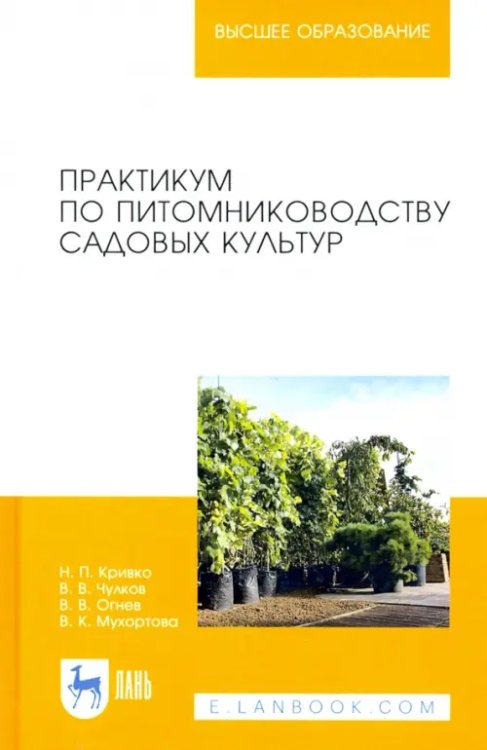 ВЫСШЕЕ ОБРАЗОВАНИЕ

ПРАКТИКУМ
ПО ПИТОМНИКОВОДСТВУ
САДОВЫХ КУЛЬТУР

Н. П. Кривко
В. В. Чулков
В. В. Огнев
В. К. Мухортова

ЛАНЬ

E.LANBOOK.COM